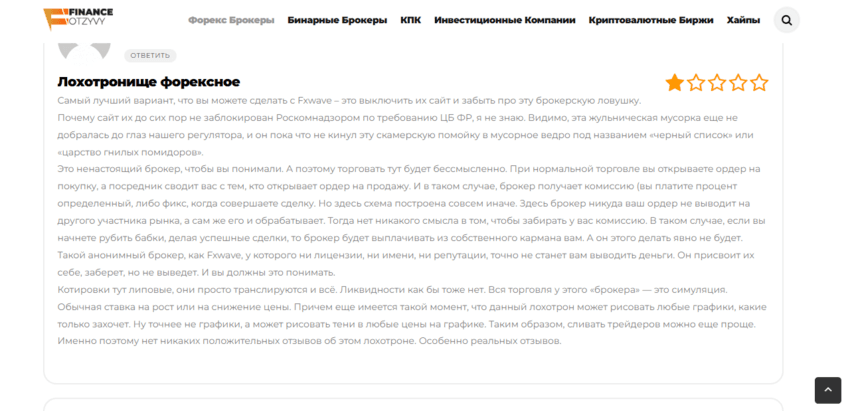 FINANCE OTZYVY

Форекс Брокеры Бинарные Брокеры КПК Инвестиционные Компании Криптовалютные Биржи Хайпы

ОТВЕТИТЬ

Лохотронище форексное

Самый лучший вариант, что вы можете сделать с Fxwave – это выключить их сайт и забыть про эту брокерскую ловушку.
Почему сайт их до сих пор не заблокирован Роскомнадзором по требованию ЦБ ФР, я не знаю. Видимо, эта жульническая мусорка еще не добралась до глаз нашего регулятора, и он пока что не кинул эту скамерскую помойку в мусорное ведро под названием «черный список» или «царство гнилых помидоров».
Это ненастоящий брокер, чтобы вы понимали. А поэтому торговать тут будет бессмысленно. При нормальной торговле вы открываете ордер на покупку, а посредник сводит вас с тем, кто открывает ордер на продажу. И в таком случае, брокер получает комиссию (вы платите процент определенный, либо фикс, когда совершаете сделку. Но здесь схема построена совсем иначе. Здесь брокер никуда ваш ордер не выводит на другого участника рынка, а сам же его и обрабатывает. Тогда нет никакого смысла в том, чтобы забирать у вас комиссию. В таком случае, если вы начнете рубить бабки, делая успешные сделки, то брокер будет выплачивать из собственного кармана вам. А он этого делать явно не будет. Такой анонимный брокер, как Fxwave, у которого ни лицензии, ни имени, ни репутации, точно не станет вам выводить деньги. Он присвоит их себе, заберет, но не выведет. И вы должны это понимать.
Котировки тут липовые, они просто транслируются и всё. Ликвидности как бы тоже нет. Вся торговля у этого «брокера» — это симуляция. Обычная ставка на рост или на снижение цены. Причем еще имеется такой момент, что данный лохотрон может рисовать любые графики, какие только захочет. Ну точнее не графики, а может рисовать тени в любые цены на графике. Таким образом, сливать трейдеров можно еще проще. Именно поэтому нет никаких положительных отзывов об этом лохотроне. Особенно реальных отзывов.